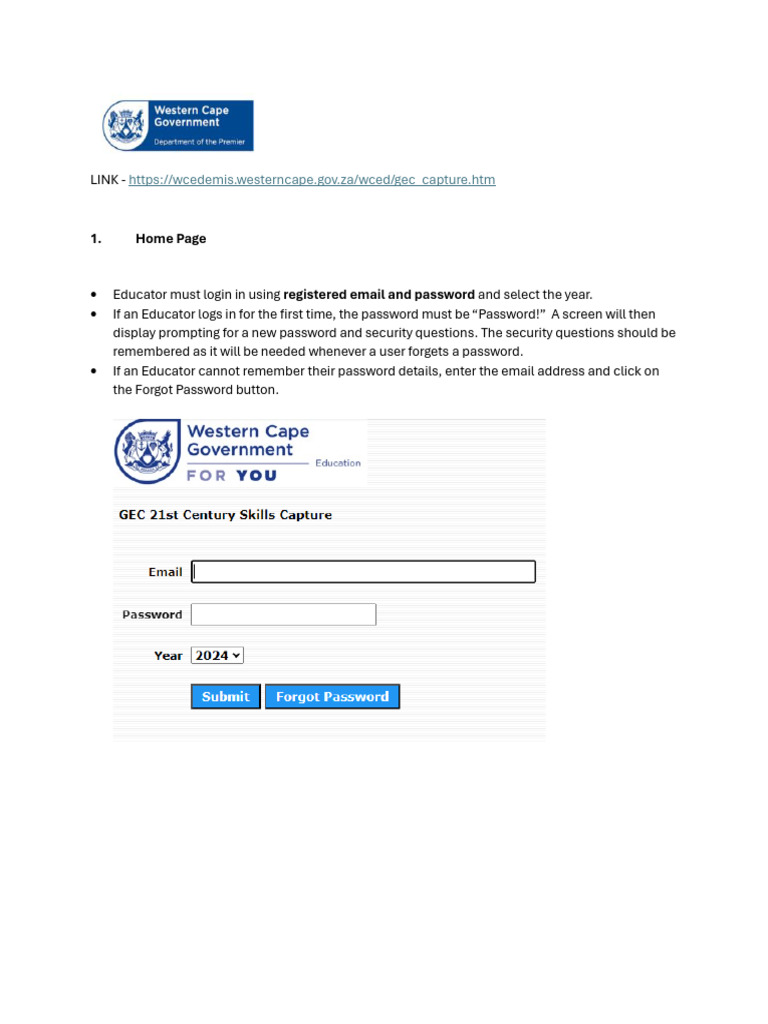 Western Cape Government
Department of the Premier

LINK - https://wcedemis.westerncape.gov.za/wced/gec_capture.htm

1. Home Page

• Educator must login in using registered email and password and select the year.
• If an Educator logs in for the first time, the password must be "Password!" A screen will then display prompting for a new password and security questions. The security questions should be remembered as it will be needed whenever a user forgets a password.
• If an Educator cannot remember their password details, enter the email address and click on the Forgot Password button.

Western Cape Government
Education
FOR YOU

GEC 21st Century Skills Capture

Email

Password

Year 2024

Submit Forgot Password